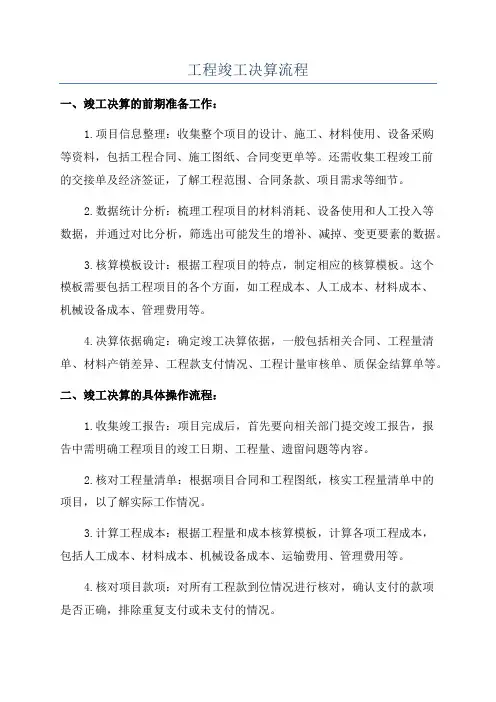 工程竣工决算流程

一、竣工决算的前期准备工作：

1.项目信息整理：收集整个项目的设计、施工、材料使用、设备采购等资料，包括工程合同、施工图纸、合同变更单等。还需收集工程竣工前的交接单及经济签证，了解工程范围、合同条款、项目需求等细节。

2.数据统计分析：梳理工程项目的材料消耗、设备使用和人工投入等数据，并通过对比分析，筛选出可能发生的增补、减掉、变更要素的数据。

3.核算模板设计：根据工程项目的特点，制定相应的核算模板。这个模板需要包括工程项目的各个方面，如工程成本、人工成本、材料成本、机械设备成本、管理费用等。

4.决算依据确定：确定竣工决算依据，一般包括相关合同、工程量清单、材料产销差异、工程款支付情况、工程计量审核单、质保金结算单等。

二、竣工决算的具体操作流程：

1.收集竣工报告：项目完成后，首先要向相关部门提交竣工报告，报告中需明确工程项目的竣工日期、工程量、遗留问题等内容。

2.核对工程量清单：根据项目合同和工程图纸，核实工程量清单中的项目，以了解实际工作情况。

3.计算工程成本：根据工程量和成本核算模板，计算各项工程成本，包括人工成本、材料成本、机械设备成本、运输费用、管理费用等。

4.核对项目款项：对所有工程款到位情况进行核对，确认支付的款项是否正确，排除重复支付或未支付的情况。